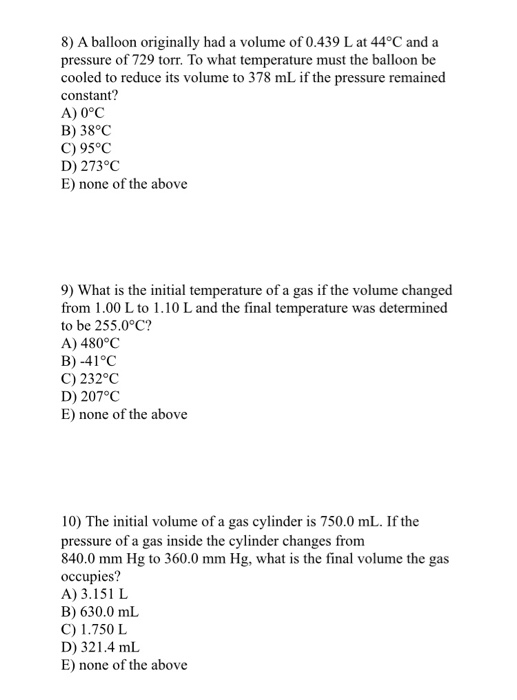 8) A balloon originally had a volume of 0.439 L at 44°C and a pressure of 729 torr. To what temperature must the balloon be cooled to reduce its volume to 378 mL if the pressure remained constant?
A) 0°C
B) 38°C
C) 95°C
D) 273°C
E) none of the above

9) What is the initial temperature of a gas if the volume changed from 1.00 L to 1.10 L and the final temperature was determined to be 255.0°C?
A) 480°C
B) -41°C
C) 232°C
D) 207°C
E) none of the above

10) The initial volume of a gas cylinder is 750.0 mL. If the pressure of a gas inside the cylinder changes from 840.0 mm Hg to 360.0 mm Hg, what is the final volume the gas occupies?
A) 3.151 L
B) 630.0 mL
C) 1.750 L
D) 321.4 mL
E) none of the above